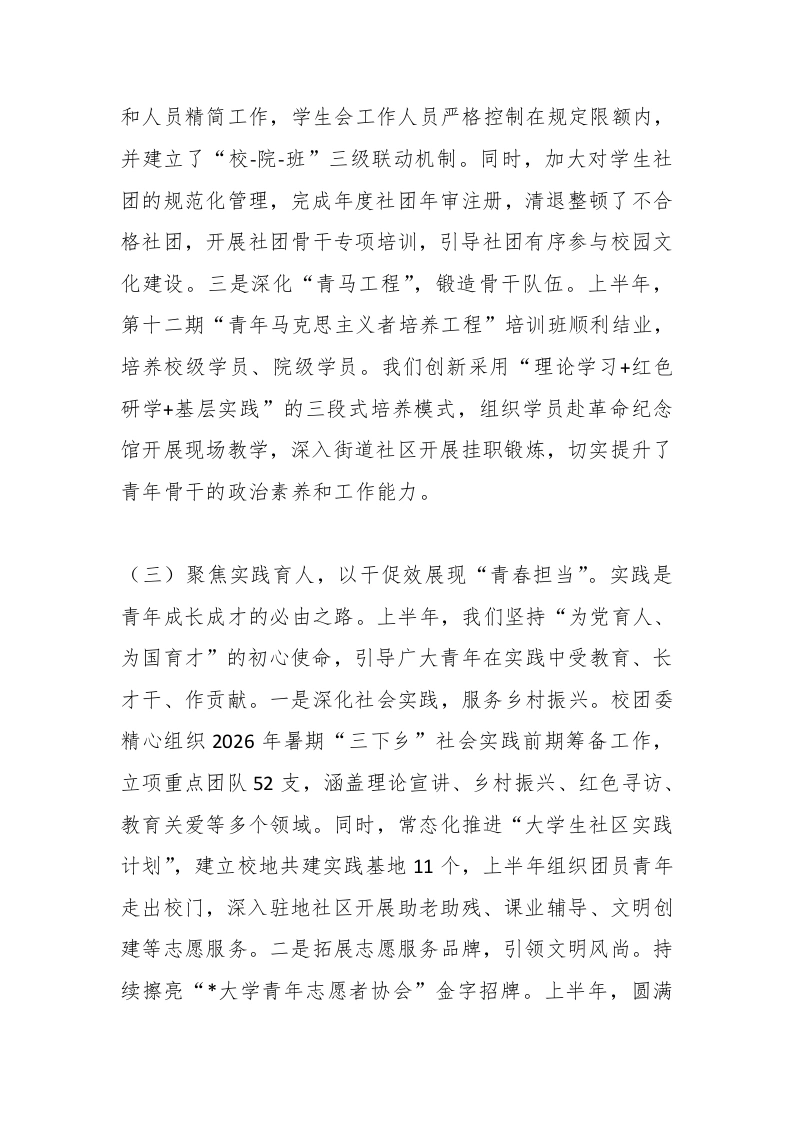 和人员精简工作，学生会工作人员严格控制在规定限额内，并建立了“校-院-班”三级联动机制。同时，加大对学生社团的规范化管理，完成年度社团年审注册，清退整顿了不合格社团，开展社团骨干专项培训，引导社团有序参与校园文化建设。三是深化“青马工程”，锻造骨干队伍。上半年，第十二期“青年马克思主义者培养工程”培训班顺利结业，培养校级学员、院级学员。我们创新采用“理论学习+红色研学+基层实践”的三段式培养模式，组织学员赴革命纪念馆开展现场教学，深入街道社区开展挂职锻炼，切实提升了青年骨干的政治素养和工作能力。

（三）聚焦实践育人，以干促效展现“青春担当”。实践是青年成长成才的必由之路。上半年，我们坚持“为党育人、为国育才”的初心使命，引导广大青年在实践中受教育、长才干、作贡献。一是深化社会实践，服务乡村振兴。校团委精心组织 2026 年暑期“三下乡”社会实践前期筹备工作，立项重点团队 52 支，涵盖理论宣讲、乡村振兴、红色寻访、教育关爱等多个领域。同时，常态化推进“大学生社区实践计划”，建立校地共建实践基地 11 个，上半年组织团员青年走出校门，深入驻地社区开展助老助残、课业辅导、文明创建等志愿服务。二是拓展志愿服务品牌，引领文明风尚。持续擦亮“*大学青年志愿者协会”金字招牌。上半年，圆满